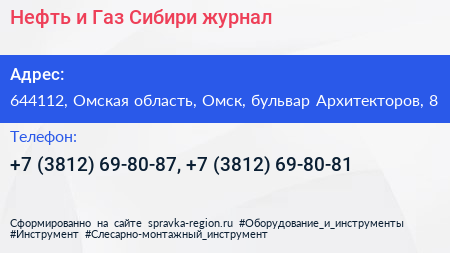 Нефть и Газ Сибири журнал

Адрес:

644112, Омская область, Омск, бульвар Архитекторов, 8

Телефон:

+7 (3812) 69-80-87, +7 (3812) 69-80-81

Сформированно на сайте spravka-region.ru #Оборудование_и_инструменты #Инструмент #Слесарно-монтажный_инструмент